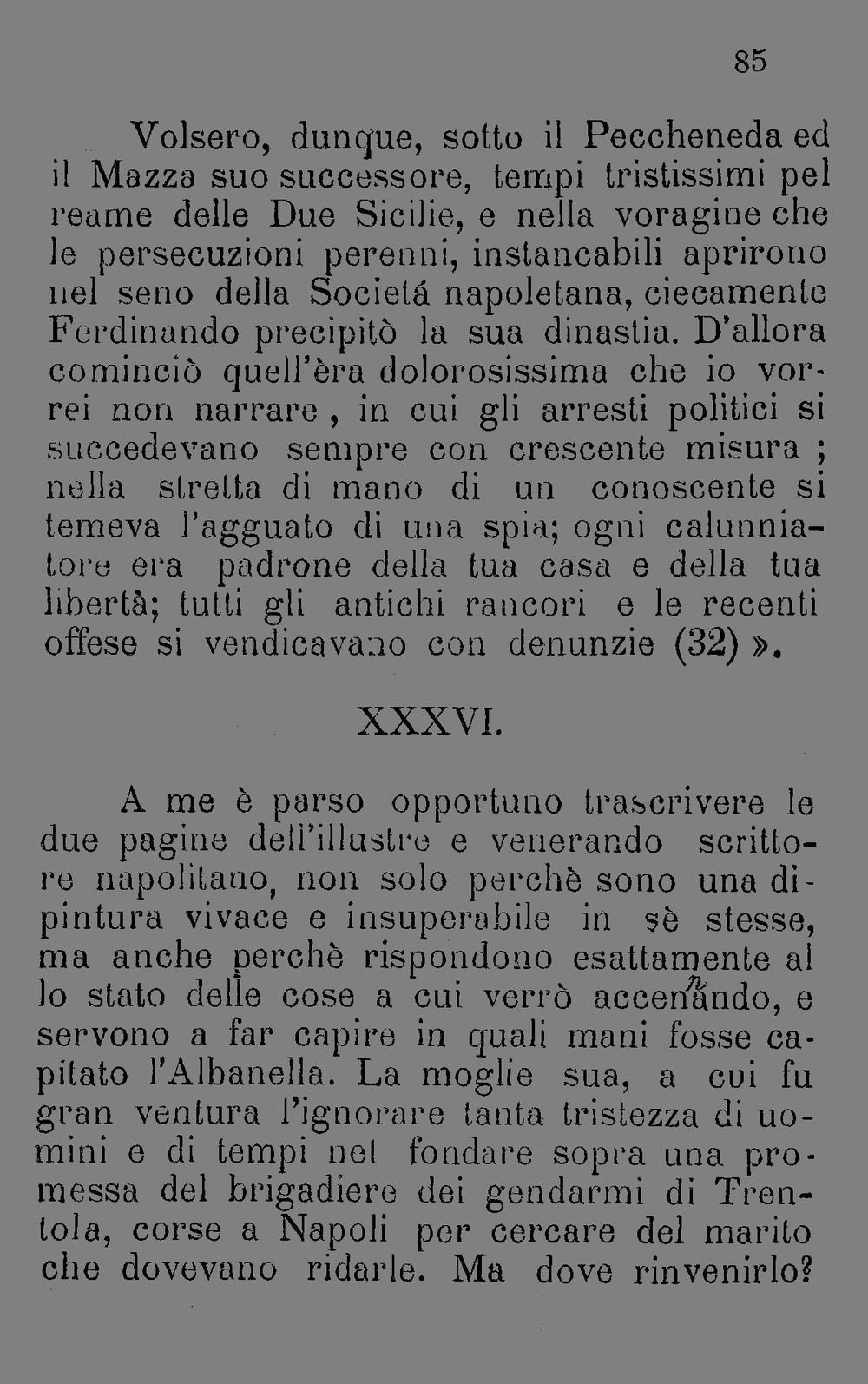 85

Volsero, dunque, sotto il Peccheneda ed il Mazza suo successore, tempi tristissimi pel reame delle Due Sicilie, e nella voragine che le persecuzioni perenni, instancabili aprirono nel seno della Societá napoletana, ciecamente Ferdinando precipitò la sua dinastia. D'allora cominciò quell'èra dolorosissima che io vorrei non narrare, in cui gli arresti politici si succedevano sempre con crescente misura; nella stretta di mano di un conoscente si temeva l'agguato di una spia; ogni calunniatore era padrone della tua casa e della tua libertà; tutti gli antichi rancori e le recenti offese si vendicavano con denunzie (32) ».

XXXVI.

A me è parso opportuno trascrivere le due pagine dell'illustre e venerando scrittore napolitano, non solo perchè sono una dipintura vivace e insuperabile in sè stesse, ma anche perchè rispondono esattamente al lo stato delle cose a cui verrò accennando, e servono a far capire in quali mani fosse capitato l'Albanella. La moglie sua, a cui fu gran ventura l'ignorare tanta tristezza di uomini e di tempi nel fondare sopra una promessa del brigadiere dei gendarmi di Trentola, corse a Napoli per cercare del marito che dovevano ridarle. Ma dove rinvenirlo?